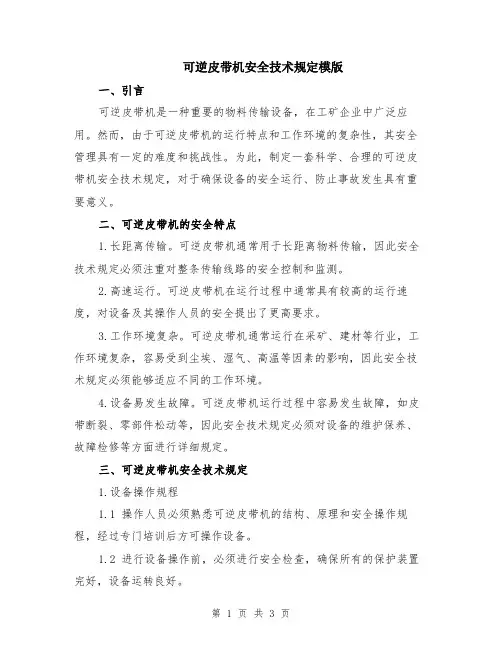 可逆皮带机安全技术规定模版

一、引言

可逆皮带机是一种重要的物料传输设备，在工矿企业中广泛应用。然而，由于可逆皮带机的运行特点和工作环境的复杂性，其安全管理具有一定的难度和挑战性。为此，制定一套科学、合理的可逆皮带机安全技术规定，对于确保设备的安全运行、防止事故发生具有重要意义。

二、可逆皮带机的安全特点

1.长距离传输。可逆皮带机通常用于长距离物料传输，因此安全技术规定必须注重对整条传输线路的安全控制和监测。

2.高速运行。可逆皮带机在运行过程中通常具有较高的运行速度，对设备及其操作人员的安全提出了更高要求。

3.工作环境复杂。可逆皮带机通常运行在采矿、建材等行业，工作环境复杂，容易受到尘埃、湿气、高温等因素的影响，因此安全技术规定必须能够适应不同的工作环境。

4.设备易发生故障。可逆皮带机运行过程中容易发生故障，如皮带断裂、零部件松动等，因此安全技术规定必须对设备的维护保养、故障检修等方面进行详细规定。

三、可逆皮带机安全技术规定

1.设备操作规程

1.1 操作人员必须熟悉可逆皮带机的结构、原理和安全操作规程，经过专门培训后方可操作设备。

1.2 进行设备操作前，必须进行安全检查，确保所有的保护装置完好，设备运转良好。

第 1 页 共 3 页